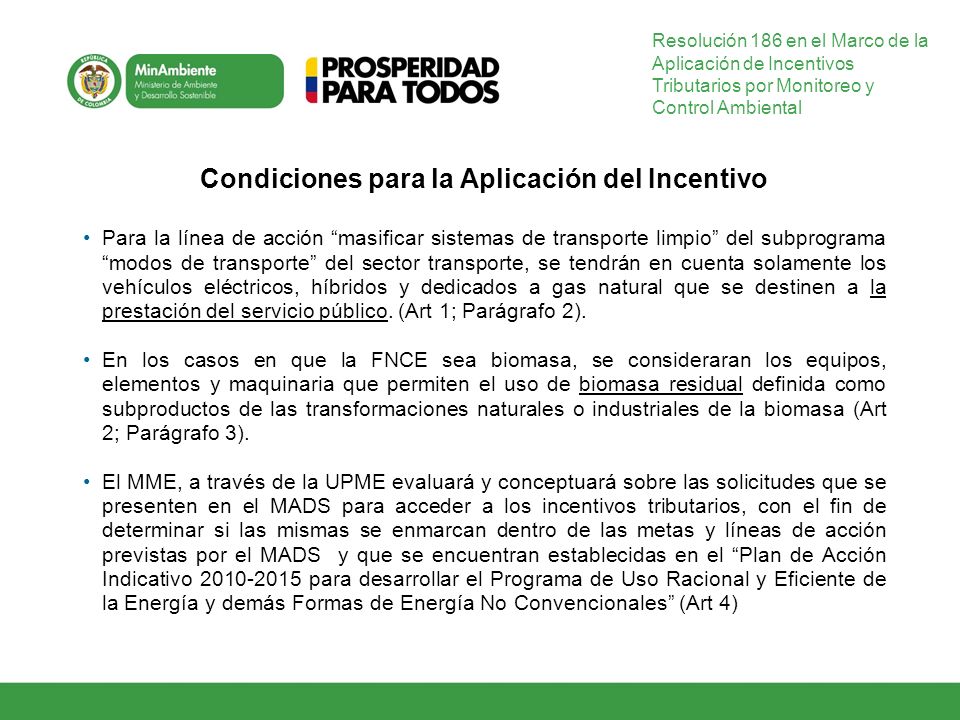 REPÚBLICA DE COLOMBIA

MinAmbiente
Ministerio de Ambiente y Desarrollo Sostenible

PROSPERIDAD PARA TODOS

Resolución 186 en el Marco de la Aplicación de Incentivos Tributarios por Monitoreo y Control Ambiental

Condiciones para la Aplicación del Incentivo

• Para la línea de acción “masificar sistemas de transporte limpio” del subprograma “modos de transporte” del sector transporte, se tendrán en cuenta solamente los vehículos eléctricos, híbridos y dedicados a gas natural que se destinen a la prestación del servicio público. (Art 1; Parágrafo 2).

• En los casos en que la FNCE sea biomasa, se consideraran los equipos, elementos y maquinaria que permiten el uso de biomasa residual definida como subproductos de las transformaciones naturales o industriales de la biomasa (Art 2; Parágrafo 3).

• El MME, a través de la UPME evaluará y conceptuará sobre las solicitudes que se presenten en el MADS para acceder a los incentivos tributarios, con el fin de determinar si las mismas se enmarcan dentro de las metas y líneas de acción previstas por el MADS y que se encuentran establecidas en el “Plan de Acción Indicativo 2010-2015 para desarrollar el Programa de Uso Racional y Eficiente de la Energía y demás Formas de Energía No Convencionales” (Art 4)